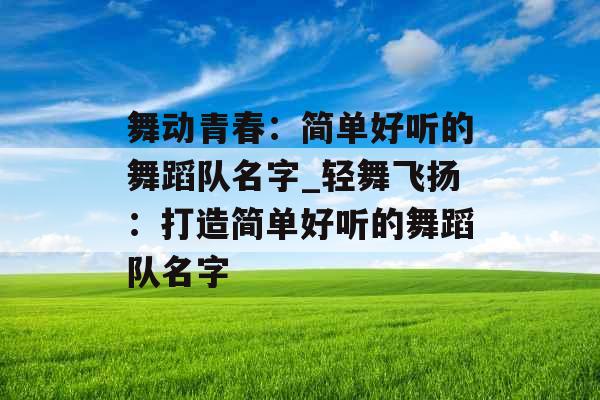 舞动青春：简单好听的舞蹈队名字_轻舞飞扬：打造简单好听的舞蹈队名字